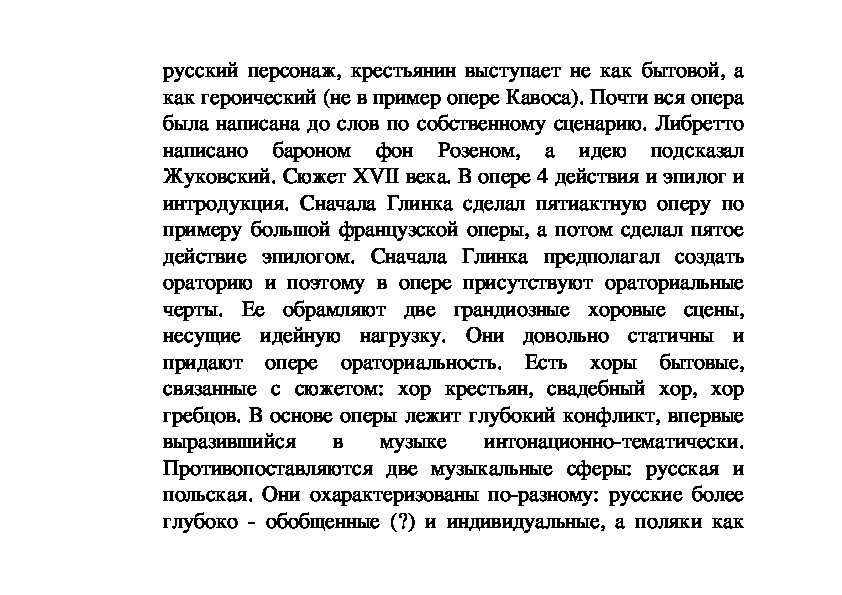 русский персонаж, крестьянин выступает не как бытовой, а как героический (не в пример опере Кавоса). Почти вся опера была написана до слов по собственному сценарию. Либретто написано бароном фон Розеном, а идею подсказал Жуковский. Сюжет XVII века. В опере 4 действия и эпилог и интродукция. Сначала Глинка сделал пятиактную оперу по примеру большой французской оперы, а потом сделал пятое действие эпилогом. Сначала Глинка предполагал создать ораторию и поэтому в опере присутствуют ораториальные черты. Ее обрамляют две грандиозные хоровые сцены, несущие идейную нагрузку. Они довольно статичны и придают опере ораториальность. Есть хоры бытовые, связанные с сюжетом: хор крестьян, свадебный хор, хор гребцов. В основе оперы лежит глубокий конфликт, впервые выразившийся в музыке интонационно-тематически. Противопоставляются две музыкальные сферы: русская и польская. Они охарактеризованы по-разному: русские более глубоко - обобщенные (?) и индивидуальные, а поляки как